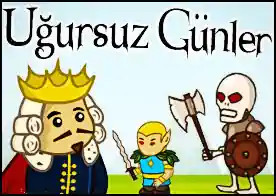 Uğursuz Günler